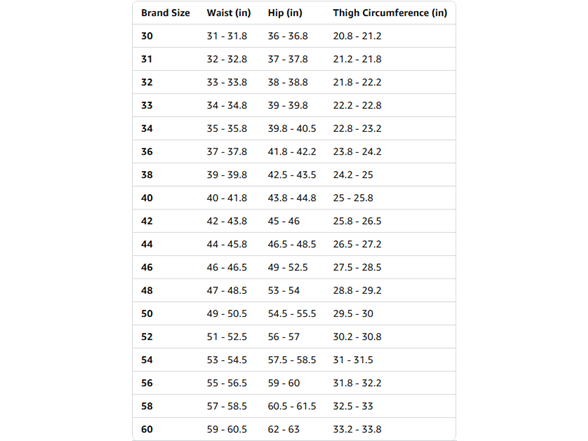 | Brand Size | Waist (in) | Hip (in) | Thigh Circumference (in) |
|---|---|---|---|
| 30 | 31 - 31.8 | 36 - 36.8 | 20.8 - 21.2 |
| 31 | 32 - 32.8 | 37 - 37.8 | 21.2 - 21.8 |
| 32 | 33 - 33.8 | 38 - 38.8 | 21.8 - 22.2 |
| 33 | 34 - 34.8 | 39 - 39.8 | 22.2 - 22.8 |
| 34 | 35 - 35.8 | 39.8 - 40.5 | 22.8 - 23.2 |
| 36 | 37 - 37.8 | 41.8 - 42.2 | 23.8 - 24.2 |
| 38 | 39 - 39.8 | 42.5 - 43.5 | 24.2 - 25 |
| 40 | 40 - 41.8 | 43.8 - 44.8 | 25 - 25.8 |
| 42 | 42 - 43.8 | 45 - 46 | 25.8 - 26.5 |
| 44 | 44 - 45.8 | 46.5 - 48.5 | 26.5 - 27.2 |
| 46 | 46 - 46.5 | 49 - 52.5 | 27.5 - 28.5 |
| 48 | 47 - 48.5 | 53 - 54 | 28.8 - 29.2 |
| 50 | 49 - 50.5 | 54.5 - 55.5 | 29.5 - 30 |
| 52 | 51 - 52.5 | 56 - 57 | 30.2 - 30.8 |
| 54 | 53 - 54.5 | 57.5 - 58.5 | 31 - 31.5 |
| 56 | 55 - 56.5 | 59 - 60 | 31.8 - 32.2 |
| 58 | 57 - 58.5 | 60.5 - 61.5 | 32.5 - 33 |
| 60 | 59 - 60.5 | 62 - 63 | 33.2 - 33.8 |